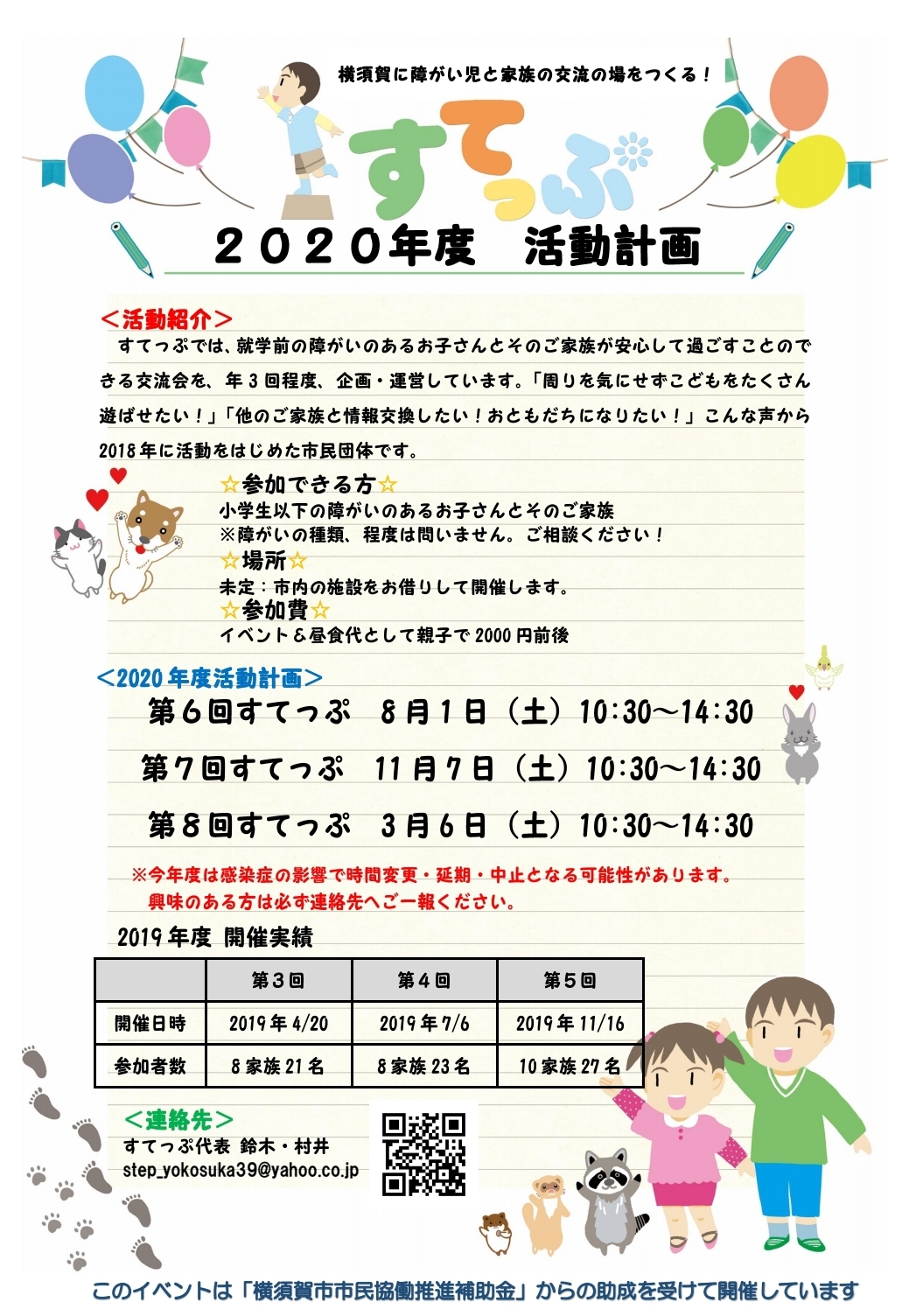 横須賀に障がい児と家族の交流の場をつくる！

すてっぷ

2020年度 活動計画

＜活動紹介＞

すてっぷでは、就学前の障がいのあるお子さんとそのご家族が安心して過ごすことのできる交流会を、年3回程度、企画・運営しています。「周りを気にせずこどもをたくさん遊ばせたい！」「他のご家族と情報交換したい！おともだちになりたい！」こんな声から2018年に活動をはじめた市民団体です。

☆参加できる方☆
小学生以下の障がいのあるお子さんとそのご家族
※障がいの種類、程度は問いません。ご相談ください！
☆場所☆
未定：市内の施設をお借りして開催します。
☆参加費☆
イベント＆昼食代として親子で2000円前後

＜2020年度活動計画＞

第6回すてっぷ 8月1日（土）10:30～14:30

第7回すてっぷ 11月7日（土）10:30～14:30

第8回すてっぷ 3月6日（土）10:30～14:30

※今年度は感染症の影響で時間変更・延期・中止となる可能性があります。
興味のある方は必ず連絡先へご一報ください。

2019年度 開催実績

| | 第3回 | 第4回 | 第5回 |
|---|---|---|---|
| 開催日時 | 2019年4/20 | 2019年7/6 | 2019年11/16 |
| 参加者数 | 8家族21名 | 8家族23名 | 10家族27名 |

＜連絡先＞
すてっぷ代表 鈴木・村井
step_yokosuka39@yahoo.co.jp

このイベントは「横須賀市市民協働推進補助金」からの助成を受けて開催しています